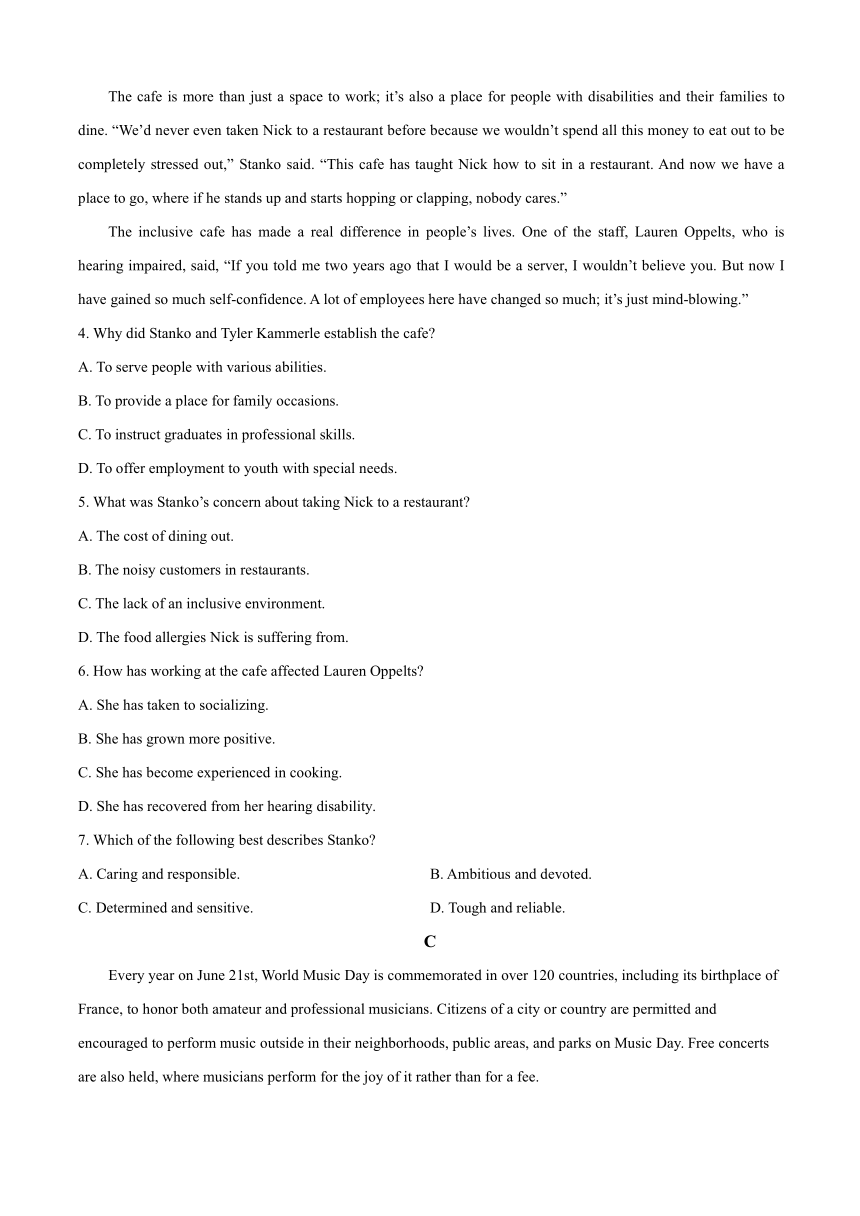 The cafe is more than just a space to work; it’s also a place for people with disabilities and their families to dine. “We’d never even taken Nick to a restaurant before because we wouldn’t spend all this money to eat out to be completely stressed out,” Stanko said. “This cafe has taught Nick how to sit in a restaurant. And now we have a place to go, where if he stands up and starts hopping or clapping, nobody cares.”

The inclusive cafe has made a real difference in people’s lives. One of the staff, Lauren Oppelts, who is hearing impaired, said, “If you told me two years ago that I would be a server, I wouldn’t believe you. But now I have gained so much self-confidence. A lot of employees here have changed so much; it’s just mind-blowing.”

4. Why did Stanko and Tyler Kammerle establish the cafe?

A. To serve people with various abilities.

B. To provide a place for family occasions.

C. To instruct graduates in professional skills.

D. To offer employment to youth with special needs.

5. What was Stanko’s concern about taking Nick to a restaurant?

A. The cost of dining out.

B. The noisy customers in restaurants.

C. The lack of an inclusive environment.

D. The food allergies Nick is suffering from.

6. How has working at the cafe affected Lauren Oppelts?

A. She has taken to socializing.

B. She has grown more positive.

C. She has become experienced in cooking.

D. She has recovered from her hearing disability.

7. Which of the following best describes Stanko?

A. Caring and responsible.

B. Ambitious and devoted.

C. Determined and sensitive.

D. Tough and reliable.

C

Every year on June 21st, World Music Day is commemorated in over 120 countries, including its birthplace of France, to honor both amateur and professional musicians. Citizens of a city or country are permitted and encouraged to perform music outside in their neighborhoods, public areas, and parks on Music Day. Free concerts are also held, where musicians perform for the joy of it rather than for a fee.